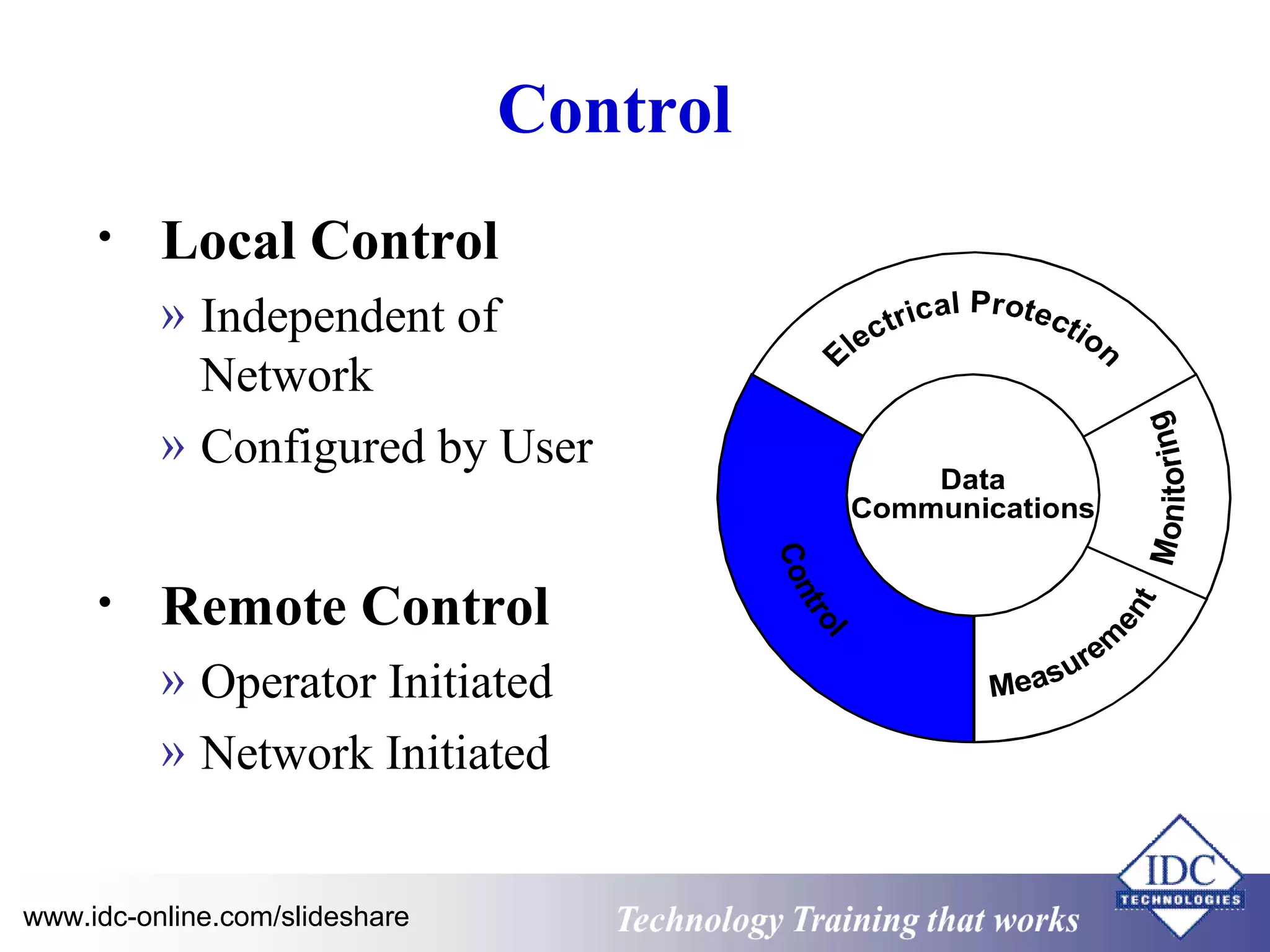 Control

• Local Control
» Independent of Network
» Configured by User

• Remote Control
» Operator Initiated
» Network Initiated

Electrical Protection
Monitoring
Measurement
Control
Data Communications

www.idc-online.com/slideshare
Technology Training that works
IDC TECHNOLOGIES